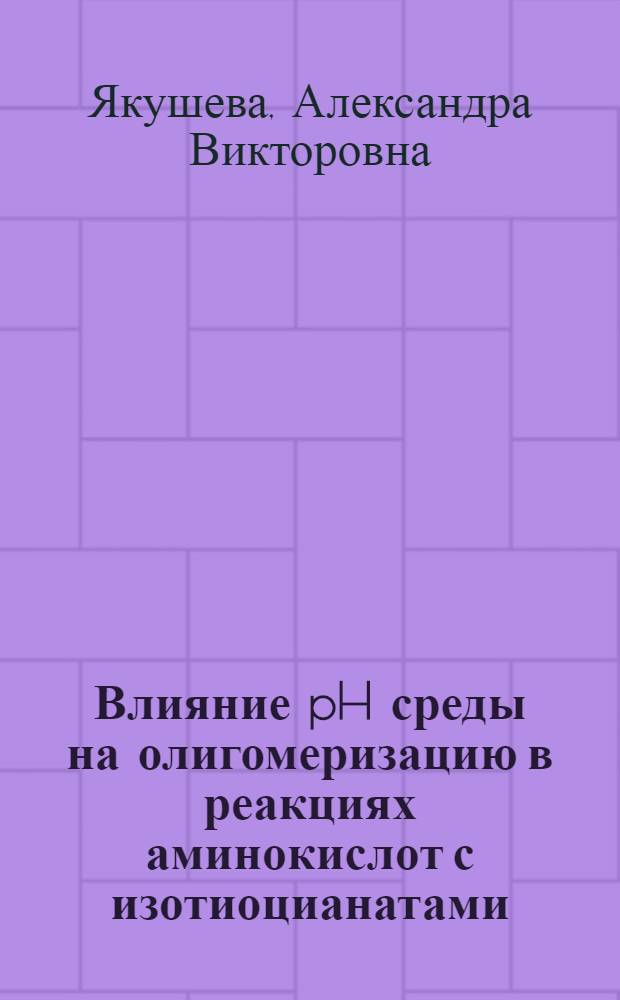 Якушева, Александра Викторовна

Влияние pH среды на олигомеризацию в реакциях аминокислот с изотиоцианатами